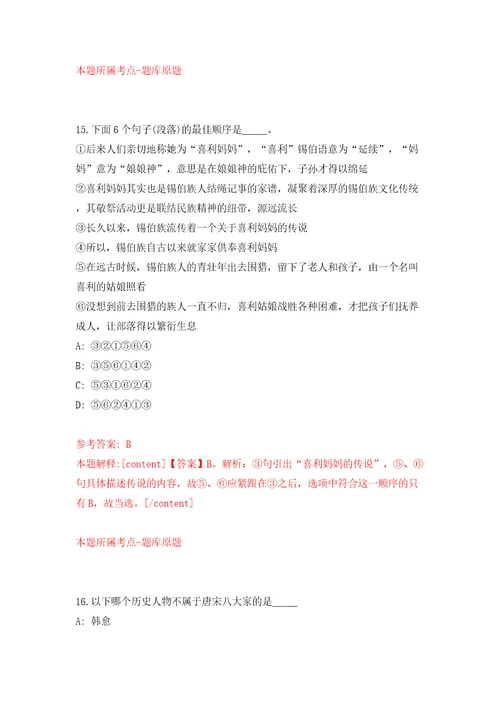 本题所属考点-题库原题

15.下面6个句子(段落)的最佳顺序是_____。
①后来人们亲切地称她为“喜利妈妈”，“喜利”锡伯语意为“延续”，“妈妈”意为“娘娘神”，意思是在娘娘神的庇佑下，子孙才得以绵延
②喜利妈妈其实也是锡伯族人结绳记事的家谱，凝聚着深厚的锡伯族文化传统，其敬祭活动更是联结民族精神的纽带，源远流长
③长久以来，锡伯族流传着一个关于喜利妈妈的传说
④所以，锡伯族自古以来就家家供奉喜利妈妈
⑤在远古时候，锡伯族人的青壮年出去围猎，留下了老人和孩子，由一个名叫喜利的姑娘照看
⑥没想到前去围猎的族人一直不归，喜利姑娘战胜各种困难，才把孩子们抚养成人，让部落得以繁衍生息
A: ③②①⑤⑥④
B: ③⑤⑥①④②
C: ⑤③①⑥②④
D: ⑤⑥②④①③

参考答案: B
本题解释:[content]【答案】B。解析：③句引出“喜利妈妈的传说”，⑤、⑥句具体描述传说的内容，故⑤、⑥应紧跟在③之后，选项中符合这一顺序的只有B，故当选。[/content]

本题所属考点-题库原题

16.以下哪个历史人物不属于唐宋八大家的是_____
A: 韩愈